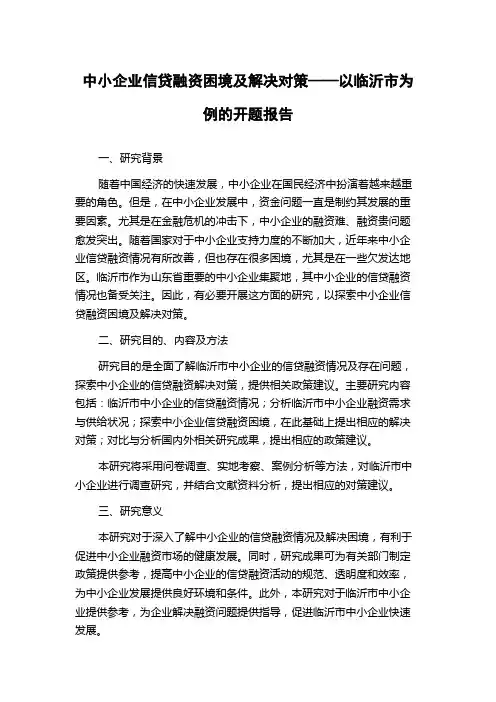 中小企业信贷融资困境及解决对策——以临沂市为例的开题报告

一、研究背景

随着中国经济的快速发展，中小企业在国民经济中扮演着越来越重要的角色。但是，在中小企业发展中，资金问题一直是制约其发展的重要因素。尤其是在金融危机的冲击下，中小企业的融资难、融资贵问题愈发突出。随着国家对于中小企业支持力度的不断加大，近年来中小企业信贷融资情况有所改善，但也存在很多困境，尤其是在一些欠发达地区。临沂市作为山东省重要的中小企业集聚地，其中小企业的信贷融资情况也备受关注。因此，有必要开展这方面的研究，以探索中小企业信贷融资困境及解决对策。

二、研究目的、内容及方法

研究目的是全面了解临沂市中小企业的信贷融资情况及存在问题，探索中小企业的信贷融资解决对策，提供相关政策建议。主要研究内容包括：临沂市中小企业的信贷融资情况；分析临沂市中小企业融资需求与供给状况；探索中小企业信贷融资困境，在此基础上提出相应的解决对策；对比与分析国内外相关研究成果，提出相应的政策建议。

本研究将采用问卷调查、实地考察、案例分析等方法，对临沂市中小企业进行调查研究，并结合文献资料分析，提出相应的对策建议。

三、研究意义

本研究对于深入了解中小企业的信贷融资情况及解决困境，有利于促进中小企业融资市场的健康发展。同时，研究成果可为有关部门制定政策提供参考，提高中小企业的信贷融资活动的规范、透明度和效率，为中小企业发展提供良好环境和条件。此外，本研究对于临沂市中小企业提供参考，为企业解决融资问题提供指导，促进临沂市中小企业快速发展。